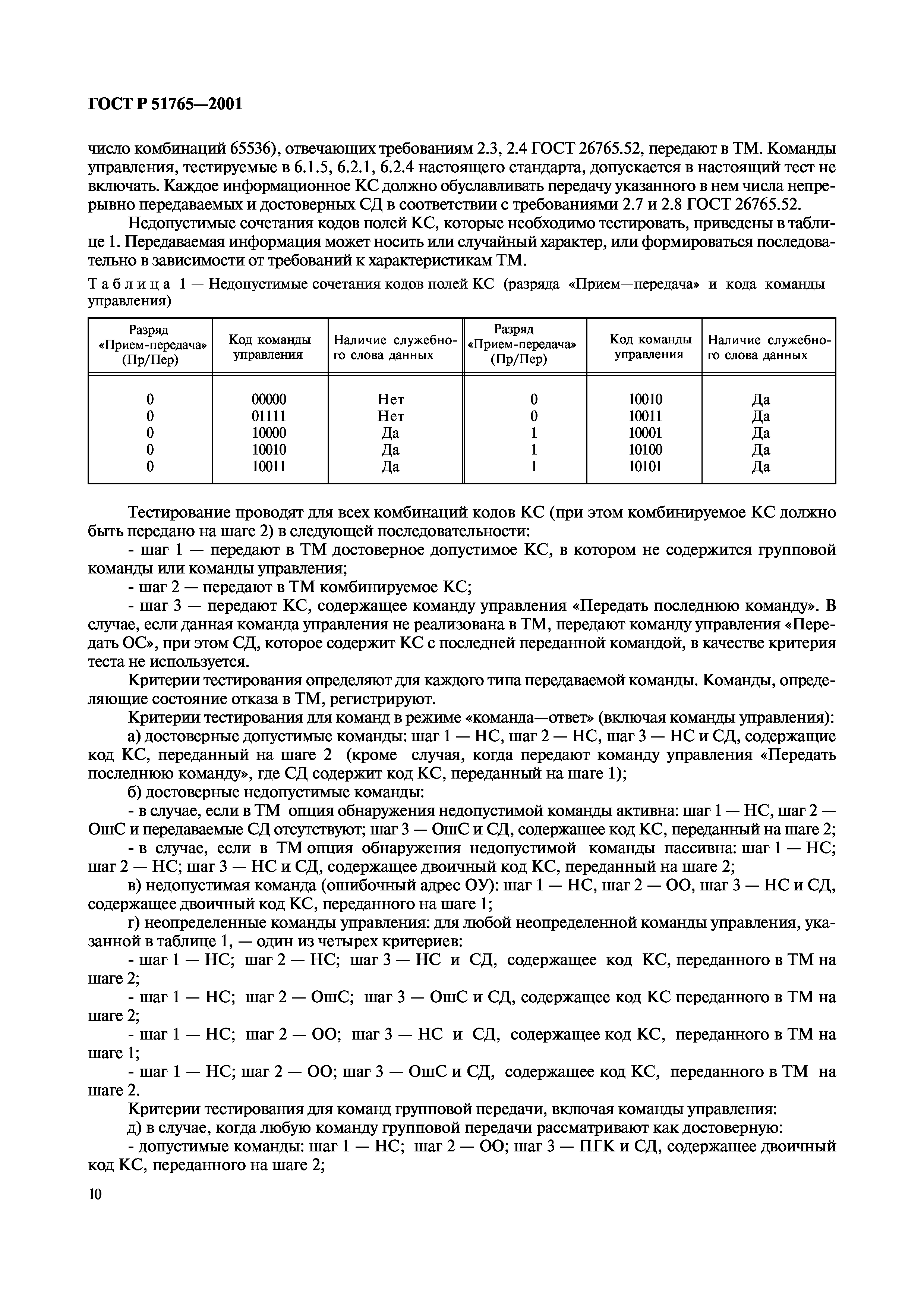 ГОСТ Р 51765—2001

число комбинаций 65536), отвечающих требованиям 2.3, 2.4 ГОСТ 26765.52, передают в ТМ. Команды управления, тестируемые в 6.1.5, 6.2.1, 6.2.4 настоящего стандарта, допускается в настоящий тест не включать. Каждое информационное КС должно обуславливать передачу указанного в нем числа непрерывно передаваемых и достоверных СД в соответствии с требованиями 2.7 и 2.8 ГОСТ 26765.52.

Недопустимые сочетания кодов полей КС, которые необходимо тестировать, приведены в таблице 1. Передаваемая информация может носить или случайный характер, или формироваться последовательно в зависимости от требований к характеристикам ТМ.

Таблица 1 — Недопустимые сочетания кодов полей КС (разряда «Прием—передача» и кода команды управления)

| Разряд «Прием-передача» (Пр/Пер) | Код команды управления | Наличие служебного слова данных | Разряд «Прием-передача» (Пр/Пер) | Код команды управления | Наличие служебного слова данных |
|---|---|---|---|---|---|
| 0 | 00000 | Нет | 0 | 10010 | Да |
| 0 | 01111 | Нет | 0 | 10011 | Да |
| 0 | 10000 | Да | 1 | 10001 | Да |
| 0 | 10010 | Да | 1 | 10100 | Да |
| 0 | 10011 | Да | 1 | 10101 | Да |

Тестирование проводят для всех комбинаций кодов КС (при этом комбинируемое КС должно быть передано на шаге 2) в следующей последовательности:

- шаг 1 — передают в ТМ достоверное допустимое КС, в котором не содержится групповой команды или команды управления;

- шаг 2 — передают в ТМ комбинируемое КС;

- шаг 3 — передают КС, содержащее команду управления «Передать последнюю команду». В случае, если данная команда управления не реализована в ТМ, передают команду управления «Передать ОС», при этом СД, которое содержит КС с последней переданной командой, в качестве критерия теста не используется.

Критерии тестирования определяют для каждого типа передаваемой команды. Команды, определяющие состояние отказа в ТМ, регистрируют.

Критерии тестирования для команд в режиме «команда—ответ» (включая команды управления):

а) достоверные допустимые команды: шаг 1 — НС, шаг 2 — НС, шаг 3 — НС и СД, содержащие код КС, переданный на шаге 2 (кроме случая, когда передают команду управления «Передать последнюю команду», где СД содержит код КС, переданный на шаге 1);

б) достоверные недопустимые команды:

- в случае, если в ТМ опция обнаружения недопустимой команды активна: шаг 1 — НС, шаг 2 — ОшС и передаваемые СД отсутствуют; шаг 3 — ОшС и СД, содержащее код КС, переданный на шаге 2;

- в случае, если в ТМ опция обнаружения недопустимой команды пассивна: шаг 1 — НС; шаг 2 — НС; шаг 3 — НС и СД, содержащее двоичный код КС, переданный на шаге 2;

в) недопустимая команда (ошибочный адрес ОУ): шаг 1 — НС, шаг 2 — ОО, шаг 3 — НС и СД, содержащее двоичный код КС, переданного на шаге 1;

г) неопределенные команды управления: для любой неопределенной команды управления, указанной в таблице 1, — один из четырех критериев:

- шаг 1 — НС; шаг 2 — НС; шаг 3 — НС и СД, содержащее код КС, переданного в ТМ на шаге 2;

- шаг 1 — НС; шаг 2 — ОшС; шаг 3 — ОшС и СД, содержащее код КС переданного в ТМ на шаге 2;

- шаг 1 — НС; шаг 2 — ОО; шаг 3 — НС и СД, содержащее код КС, переданного в ТМ на шаге 1;

- шаг 1 — НС; шаг 2 — ОО; шаг 3 — ОшС и СД, содержащее код КС, переданного в ТМ на шаге 2.

Критерии тестирования для команд групповой передачи, включая команды управления:

д) в случае, когда любую команду групповой передачи рассматривают как достоверную:

- допустимые команды: шаг 1 — НС; шаг 2 — ОО; шаг 3 — ПГК и СД, содержащее двоичный код КС, переданного на шаге 2;

10